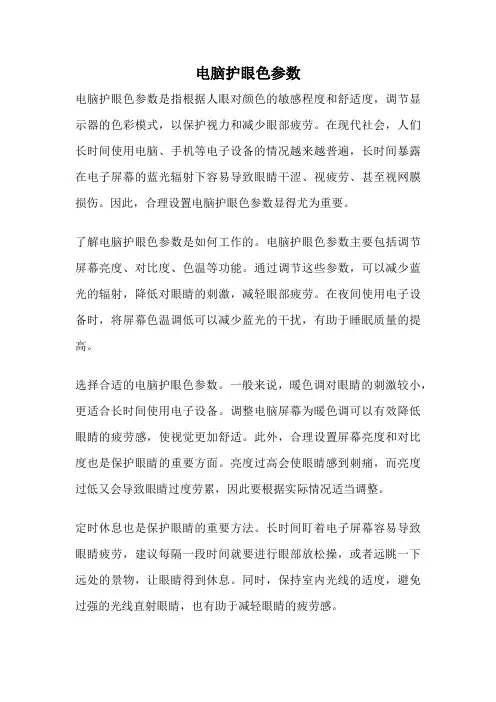 电脑护眼色参数

电脑护眼色参数是指根据人眼对颜色的敏感程度和舒适度，调节显示器的色彩模式，以保护视力和减少眼部疲劳。在现代社会，人们长时间使用电脑、手机等电子设备的情况越来越普遍，长时间暴露在电子屏幕的蓝光辐射下容易导致眼睛干涩、视疲劳、甚至视网膜损伤。因此，合理设置电脑护眼色参数显得尤为重要。

了解电脑护眼色参数是如何工作的。电脑护眼色参数主要包括调节屏幕亮度、对比度、色温等功能。通过调节这些参数，可以减少蓝光的辐射，降低对眼睛的刺激，减轻眼部疲劳。在夜间使用电子设备时，将屏幕色温调低可以减少蓝光的干扰，有助于睡眠质量的提高。

选择合适的电脑护眼色参数。一般来说，暖色调对眼睛的刺激较小，更适合长时间使用电子设备。调整电脑屏幕为暖色调可以有效降低眼睛的疲劳感，使视觉更加舒适。此外，合理设置屏幕亮度和对比度也是保护眼睛的重要方面。亮度过高会使眼睛感到刺痛，而亮度过低又会导致眼睛过度劳累，因此要根据实际情况适当调整。

定时休息也是保护眼睛的重要方法。长时间盯着电子屏幕容易导致眼睛疲劳，建议每隔一段时间就要进行眼部放松操，或者远眺一下远处的景物，让眼睛得到休息。同时，保持室内光线的适度，避免过强的光线直射眼睛，也有助于减轻眼睛的疲劳感。